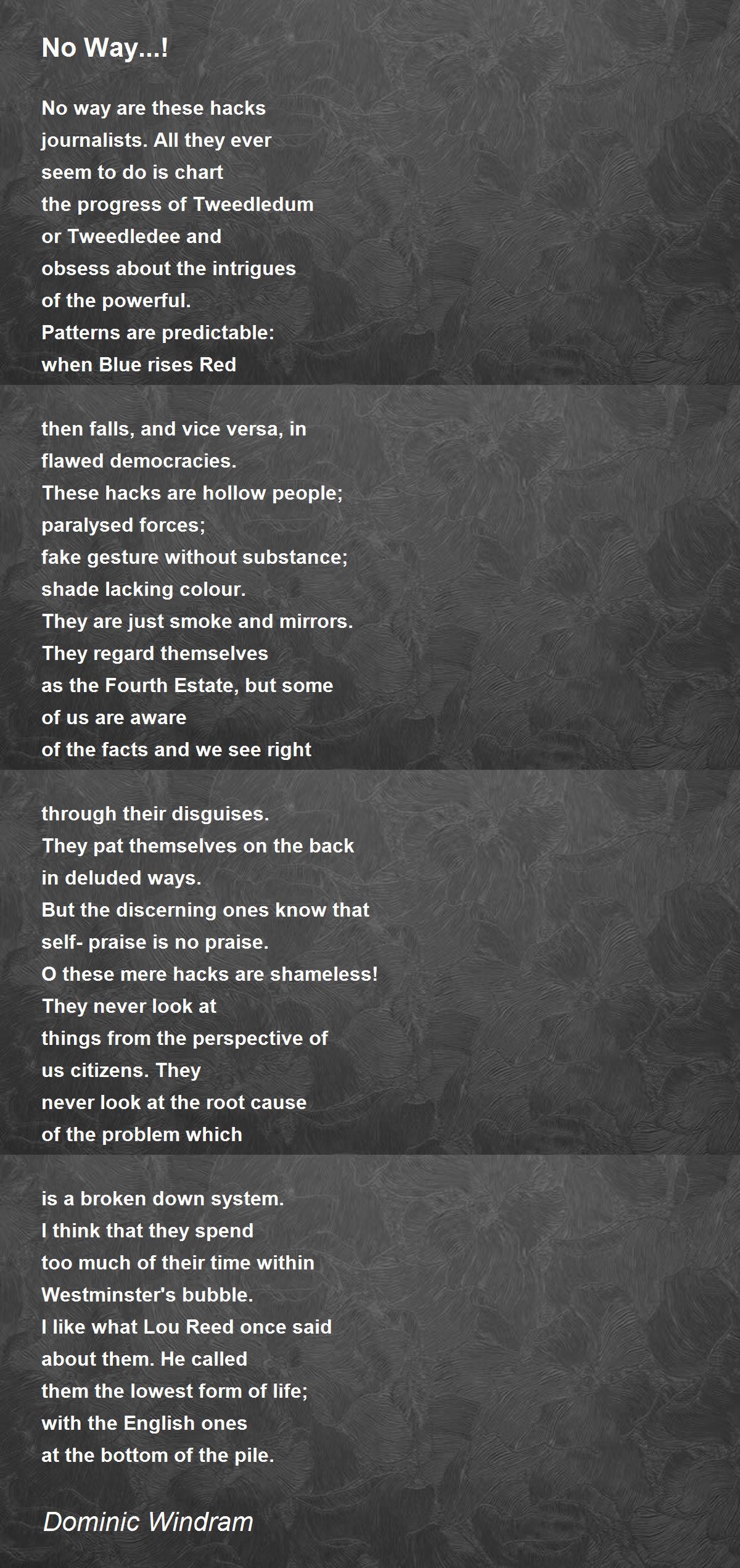 No Way...!

No way are these hacks
journalists. All they ever
seem to do is chart
the progress of Tweedledum
or Tweedledee and
obsess about the intrigues
of the powerful.
Patterns are predictable:
when Blue rises Red

then falls, and vice versa, in
flawed democracies.
These hacks are hollow people;
paralysed forces;
fake gesture without substance;
shade lacking colour.
They are just smoke and mirrors.
They regard themselves
as the Fourth Estate, but some
of us are aware
of the facts and we see right

through their disguises.
They pat themselves on the back
in deluded ways.
But the discerning ones know that
self- praise is no praise.
O these mere hacks are shameless!
They never look at
things from the perspective of
us citizens. They
never look at the root cause
of the problem which

is a broken down system.
I think that they spend
too much of their time within
Westminster's bubble.
I like what Lou Reed once said
about them. He called
them the lowest form of life;
with the English ones
at the bottom of the pile.

Dominic Windram